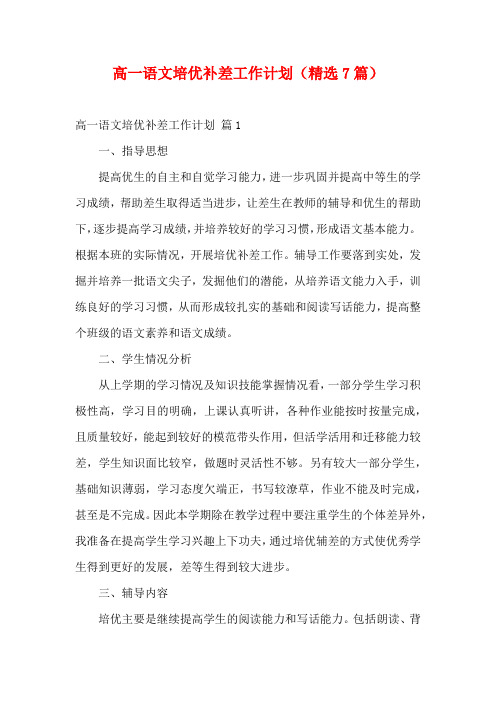 高一语文培优补差工作计划（精选7篇）

高一语文培优补差工作计划 篇1

一、指导思想

提高优生的自主和自觉学习能力，进一步巩固并提高中等生的学习成绩，帮助差生取得适当进步，让差生在教师的辅导和优生的帮助下，逐步提高学习成绩，并培养较好的学习习惯，形成语文基本能力。根据本班的实际情况，开展培优补差工作。辅导工作要落到实处，发掘并培养一批语文尖子，发掘他们的潜能，从培养语文能力入手，训练良好的学习习惯，从而形成较扎实的基础和阅读写话能力，提高整个班级的语文素养和语文成绩。

二、学生情况分析

从上学期的学习情况及知识技能掌握情况看，一部分学生学习积极性高，学习目的明确，上课认真听讲，各种作业能按时按量完成，且质量较好，能起到较好的模范带头作用，但活学活用和迁移能力较差，学生知识面比较窄，做题时灵活性不够。另有较大一部分学生，基础知识薄弱，学习态度欠端正，书写较潦草，作业不能及时完成，甚至是不完成。因此本学期除在教学过程中要注重学生的个体差异外，我准备在提高学生学习兴趣上下功夫，通过培优辅差的方式使优秀学生得到更好的发展，差等生得到较大进步。

三、辅导内容

培优主要是继续提高学生的阅读能力和写话能力。包括朗读、背